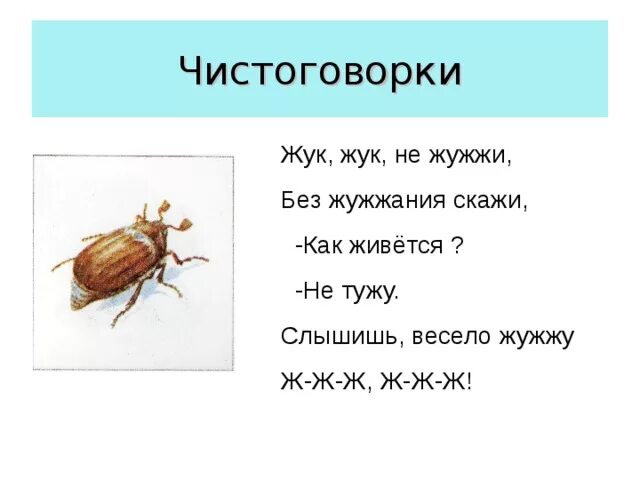 Чистоговорки

Жук, жук, не жужжи,

Без жужжания скажи,

-Как живётся ?

-Не тужу.

Слышишь, весело жужжу

Ж-Ж-Ж, Ж-Ж-Ж!